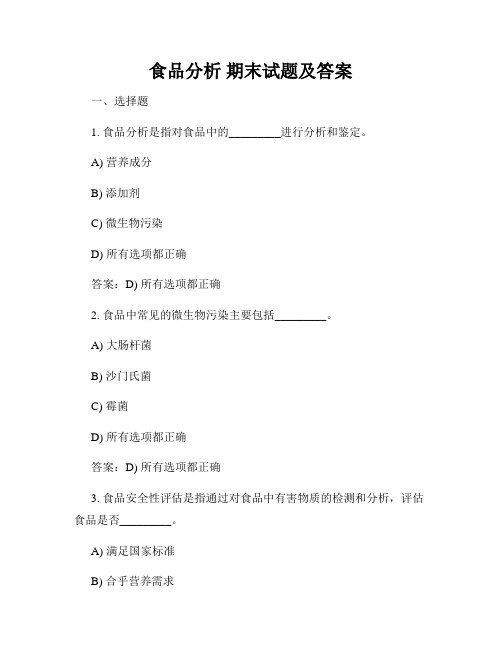 食品分析 期末试题及答案

一、选择题

1. 食品分析是指对食品中的________进行分析和鉴定。

A) 营养成分

B) 添加剂

C) 微生物污染

D) 所有选项都正确

答案：D) 所有选项都正确

2. 食品中常见的微生物污染主要包括________。

A) 大肠杆菌

B) 沙门氏菌

C) 霉菌

D) 所有选项都正确

答案：D) 所有选项都正确

3. 食品安全性评估是指通过对食品中有害物质的检测和分析，评估食品是否________。

A) 满足国家标准

B) 合乎营养需求